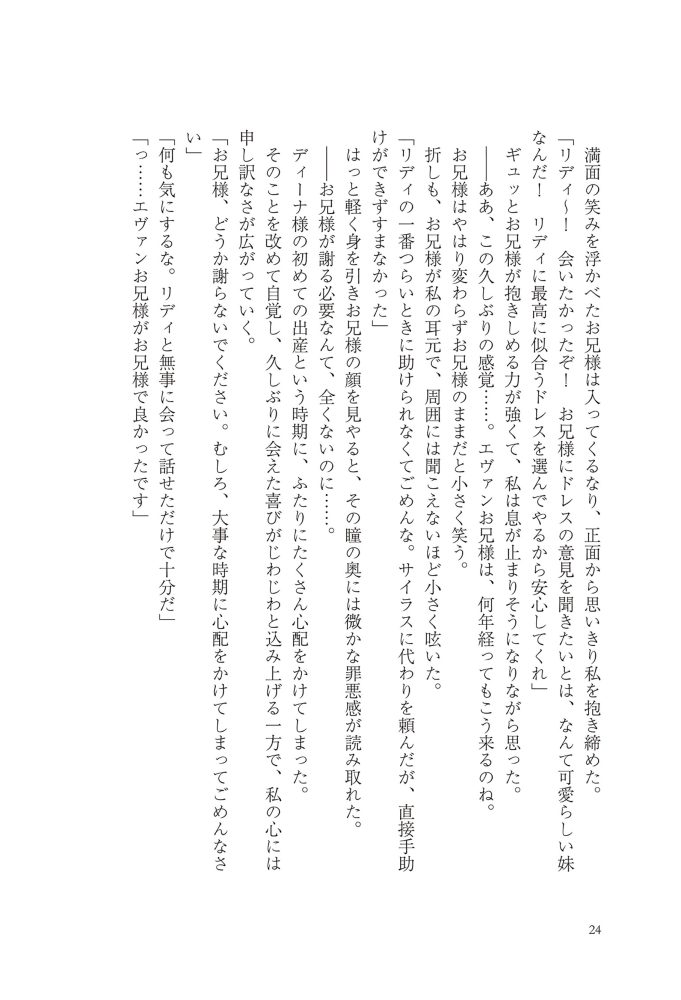 満面の笑みを浮かべたお兄様は入ってくるなり、正面から思いきり私を抱き締めた。

「リディ～！　会いたかったぞ！　お兄様にドレスの意見を聞きたいとは、なんて可愛らしい妹なんだ！　リディに最高に似合うドレスを選んでやるから安心してくれ」

ギュッとお兄様が抱きしめる力が強くて、私は息が止まりそうになりながら思った。

――ああ、この久しぶりの感覚……。エヴァンお兄様は、何年経ってもこう来るのね。

お兄様はやはり変わらずお兄様のままだと小さく笑う。

折しも、お兄様が私の耳元で、周囲には聞こえないほど小さく呟いた。

「リディの一番つらいときに助けられなくてごめんな。サイラスに代わりを頼んだが、直接手助けができずすまなかった」

はっと軽く身を引きお兄様の顔を見やると、その瞳の奥には微かな罪悪感が読み取れた。

――お兄様が謝る必要なんて、全くないのに……。

ディーナ様の初めての出産という時期に、ふたりにたくさん心配をかけてしまった。

そのことを改めて自覚し、久しぶりに会えた喜びがじわじわと込み上げる一方で、私の心には申し訳なさが広がっていく。

「お兄様、どうか謝らないでください。むしろ、大事な時期に心配をかけてしまってごめんなさい」

「何も気にするな。リディと無事に会って話せただけで十分だ」

「っ……エヴァンお兄様がお兄様で良かったです」

24